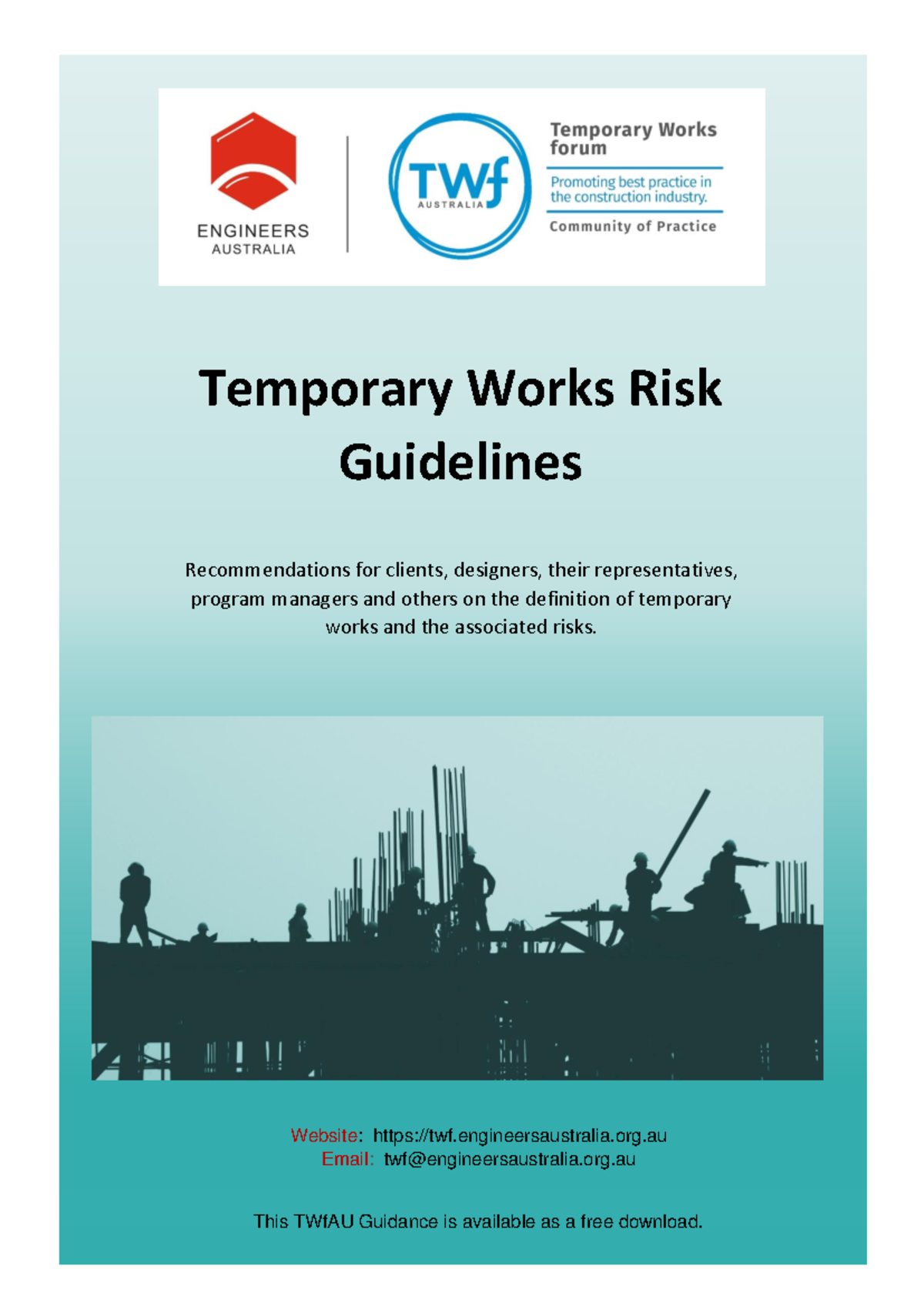 ENGINEERS AUSTRALIA

TWf AUSTRALIA

Temporary Works forum

Promoting best practice in the construction industry.

Community of Practice

Temporary Works Risk Guidelines

Recommendations for clients, designers, their representatives, program managers and others on the definition of temporary works and the associated risks.

Website: https://twf.engineersaustralia.org.au
Email: twf@engineersaustralia.org.au

This TWfAU Guidance is available as a free download.